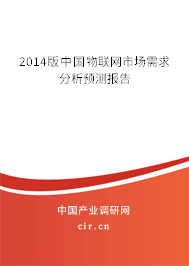 2014版中国物联网市场需求分析预测报告

中国产业调研网

cir.cn